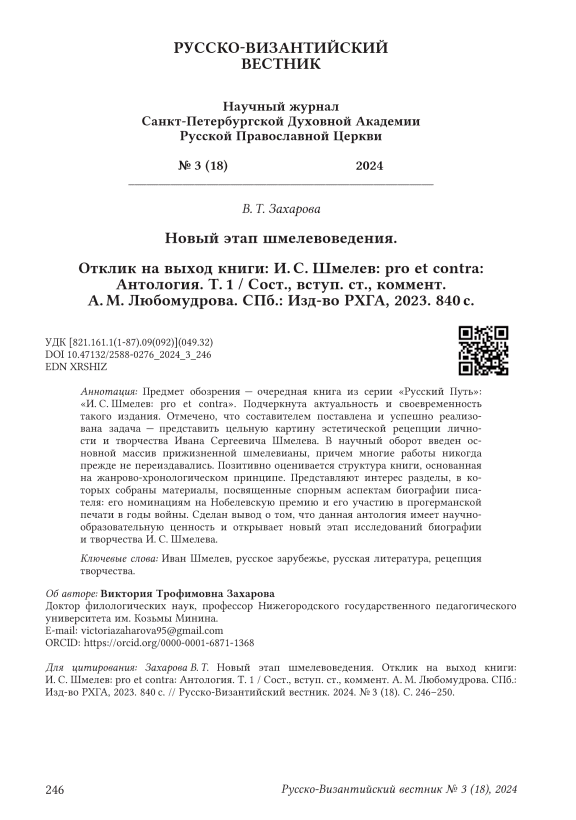 РУССКО-ВИЗАНТИЙСКИЙ ВЕСТНИК

Научный журнал
Санкт-Петербургской Духовной Академии
Русской Православной Церкви

№ 3 (18) 2024

В. Т. Захарова

Новый этап шмелевоведения.

Отклик на выход книги: И. С. Шмелев: pro et contra: Антология. Т. 1 / Сост., вступ. ст., коммент. А. М. Любомудрова. СПб.: Изд-во РХГА, 2023. 840 с.

УДК [821.161.1(1-87).09(092)](049.32)
DOI 10.47132/2588-0276_2024_3_246
EDN XRSHIZ

Аннотация: Предмет обозрения — очередная книга из серии «Русский Путь»: «И. С. Шмелев: pro et contra». Подчеркнута актуальность и своевременность такого издания. Отмечено, что составителем поставлена и успешно реализована задача — представить цельную картину эстетической рецепции личности и творчества Ивана Сергеевича Шмелева. В научный оборот введен основной массив прижизненной шмелевианы, причем многие работы никогда прежде не переиздавались. Позитивно оценивается структура книги, основанная на жанрово-хронологическом принципе. Представляют интерес разделы, в которых собраны материалы, посвященные спорным аспектам биографии писателя: его номинациям на Нобелевскую премию и его участию в прогерманской печати в годы войны. Сделан вывод о том, что данная антология имеет научно-образовательную ценность и открывает новый этап исследований биографии и творчества И. С. Шмелева.

Ключевые слова: Иван Шмелев, русское зарубежье, русская литература, рецепция творчества.

Об авторе: Виктория Трофимовна Захарова
Доктор филологических наук, профессор Нижегородского государственного педагогического университета им. Козьмы Минина.
E-mail: victoriazaharova95@gmail.com
ORCID: https://orcid.org/0000-0001-6871-1368

Для цитирования: Захарова В. Т. Новый этап шмелевоведения. Отклик на выход книги: И. С. Шмелев: pro et contra: Антология. Т. 1 / Сост., вступ. ст., коммент. А. М. Любомудрова. СПб.: Изд-во РХГА, 2023. 840 с. // Русско-Византийский вестник. 2024. № 3 (18). С. 246–250.

246 Русско-Византийский вестник № 3 (18), 2024